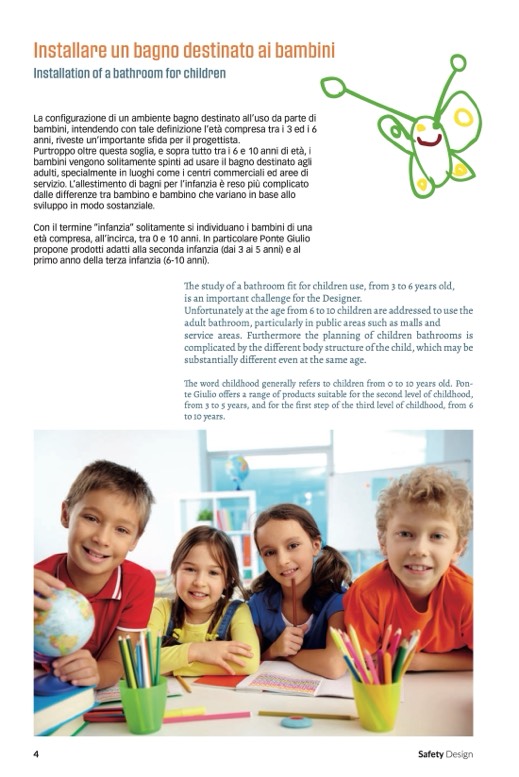 Installare un bagno destinato ai bambini

Installation of a bathroom for children

La configurazione di un ambiente bagno destinato all'uso da parte di bambini, intendendo con tale definizione l'età compresa tra i 3 ed i 6 anni, riveste un'importante sfida per il progettista.
Purtroppo oltre questa soglia, e sopra tutto tra i 6 e 10 anni di età, i bambini vengono solitamente spinti ad usare il bagno destinato agli adulti, specialmente in luoghi come i centri commerciali ed aree di servizio. L'allestimento di bagni per l'infanzia è reso più complicato dalle differenze tra bambino e bambino che variano in base allo sviluppo in modo sostanziale.

Con il termine "infanzia" solitamente si individuano i bambini di una età compresa, all'incirca, tra 0 e 10 anni. In particolare Ponte Giulio propone prodotti adatti alla seconda infanzia (dai 3 ai 5 anni) e al primo anno della terza infanzia (6-10 anni).

The study of a bathroom fit for children use, from 3 to 6 years old, is an important challenge for the Designer.
Unfortunately at the age from 6 to 10 children are addressed to use the adult bathroom, particularly in public areas such as malls and service areas. Furthermore the planning of children bathrooms is complicated by the different body structure of the child, which may be substantially different even at the same age.

The word childhood generally refers to children from 0 to 10 years old. Ponte Giulio offers a range of products suitable for the second level of childhood, from 3 to 5 years, and for the first step of the third level of childhood, from 6 to 10 years.

4

Safety Design